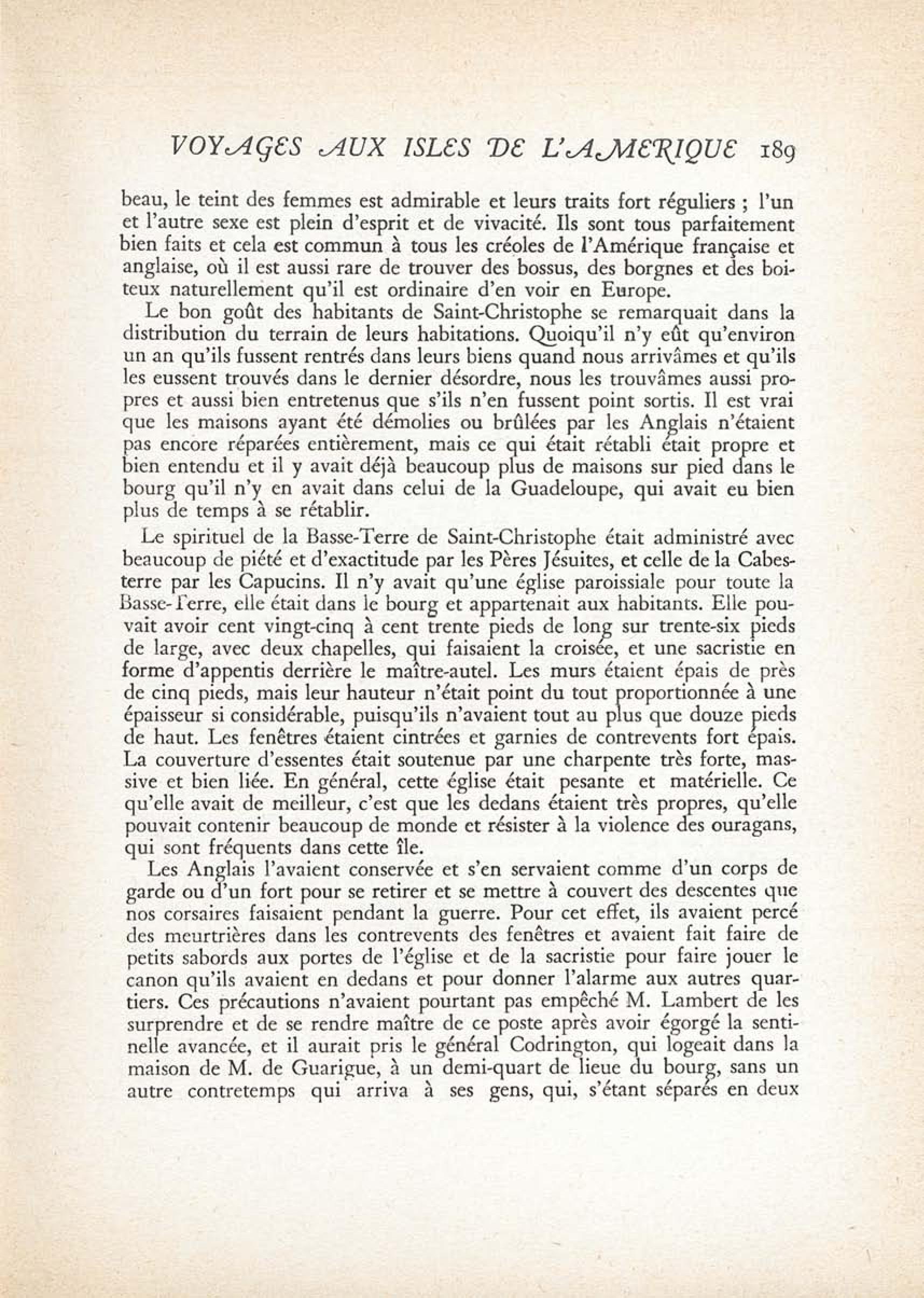 VOYAGES AUX ISLES DE L'AMERIQUE 189

beau, le teint des femmes est admirable et leurs traits fort réguliers ; l'un et l'autre sexe est plein d'esprit et de vivacité. Ils sont tous parfaitement bien faits et cela est commun à tous les créoles de l'Amérique française et anglaise, où il est aussi rare de trouver des bossus, des borgnes et des boiteux naturellement qu'il est ordinaire d'en voir en Europe.

Le bon goût des habitants de Saint-Christophe se remarquait dans la distribution du terrain de leurs habitations. Quoiqu'il n'y eût qu'environ un an qu'ils fussent rentrés dans leurs biens quand nous arrivâmes et qu'ils les eussent trouvés dans le dernier désordre, nous les trouvâmes aussi propres et aussi bien entretenus que s'ils n'en fussent point sortis. Il est vrai que les maisons ayant été démolies ou brûlées par les Anglais n'étaient pas encore réparées entièrement, mais ce qui était rétabli était propre et bien entendu et il y avait déjà beaucoup plus de maisons sur pied dans le bourg qu'il n'y en avait dans celui de la Guadeloupe, qui avait eu bien plus de temps à se rétablir.

Le spirituel de la Basse-Terre de Saint-Christophe était administré avec beaucoup de piété et d'exactitude par les Pères Jésuites, et celle de la Cabesterre par les Capucins. Il n'y avait qu'une église paroissiale pour toute la Basse-Terre, elle était dans le bourg et appartenait aux habitants. Elle pouvait avoir cent vingt-cinq à cent trente pieds de long sur trente-six pieds de large, avec deux chapelles, qui faisaient la croisée, et une sacristie en forme d'appentis derrière le maître-autel. Les murs étaient épais de près de cinq pieds, mais leur hauteur n'était point du tout proportionnée à une épaisseur si considérable, puisqu'ils n'avaient tout au plus que douze pieds de haut. Les fenêtres étaient cintrées et garnies de contrevents fort épais. La couverture d'essentes était soutenue par une charpente très forte, massive et bien liée. En général, cette église était pesante et matérielle. Ce qu'elle avait de meilleur, c'est que les dedans étaient très propres, qu'elle pouvait contenir beaucoup de monde et résister à la violence des ouragans, qui sont fréquents dans cette île.

Les Anglais l'avaient conservée et s'en servaient comme d'un corps de garde ou d'un fort pour se retirer et se mettre à couvert des descentes que nos corsaires faisaient pendant la guerre. Pour cet effet, ils avaient percé des meurtrières dans les contrevents des fenêtres et avaient fait faire de petits sabords aux portes de l'église et de la sacristie pour faire jouer le canon qu'ils avaient en dedans et pour donner l'alarme aux autres quartiers. Ces précautions n'avaient pourtant pas empêché M. Lambert de les surprendre et de se rendre maître de ce poste après avoir égorgé la sentinelle avancée, et il aurait pris le général Codrington, qui logeait dans la maison de M. de Guarigue, à un demi-quart de lieue du bourg, sans un autre contretemps qui arriva à ses gens, qui, s'étant séparés en deux